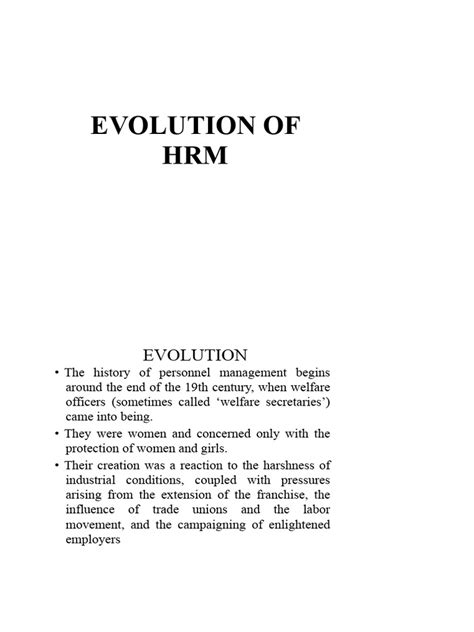 EVOLUTION OF HRM

EVOLUTION

• The history of personnel management begins around the end of the 19th century, when welfare officers (sometimes called ‘welfare secretaries’) came into being.

• They were women and concerned only with the protection of women and girls.

• Their creation was a reaction to the harshness of industrial conditions, coupled with pressures arising from the extension of the franchise, the influence of trade unions and the labor movement, and the campaigning of enlightened employers